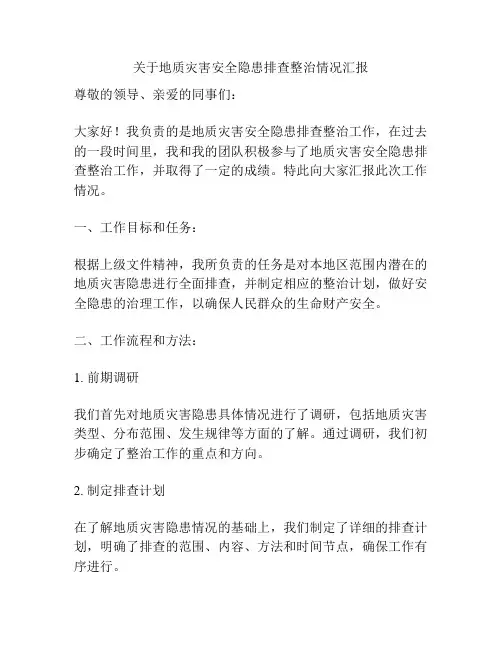 关于地质灾害安全隐患排查整治情况汇报

尊敬的领导、亲爱的同事们：

大家好！我负责的是地质灾害安全隐患排查整治工作，在过去的一段时间里，我和我的团队积极参与了地质灾害安全隐患排查整治工作，并取得了一定的成绩。特此向大家汇报此次工作情况。

一、工作目标和任务：

根据上级文件精神，我所负责的任务是对本地区范围内潜在的地质灾害隐患进行全面排查，并制定相应的整治计划，做好安全隐患的治理工作，以确保人民群众的生命财产安全。

二、工作流程和方法：

1. 前期调研

我们首先对地质灾害隐患具体情况进行了调研，包括地质灾害类型、分布范围、发生规律等方面的了解。通过调研，我们初步确定了整治工作的重点和方向。

2. 制定排查计划

在了解地质灾害隐患情况的基础上，我们制定了详细的排查计划，明确了排查的范围、内容、方法和时间节点，确保工作有序进行。